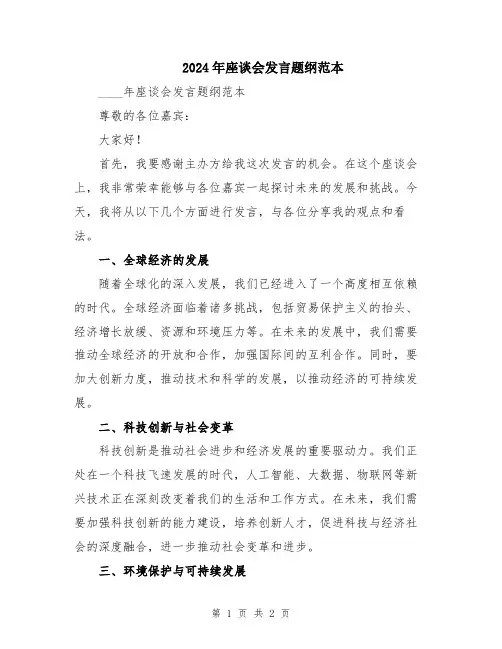 2024年座谈会发言题纲范本

____年座谈会发言题纲范本

尊敬的各位嘉宾：

大家好！

首先，我要感谢主办方给我这次发言的机会。在这个座谈会上，我非常荣幸能够与各位嘉宾一起探讨未来的发展和挑战。今天，我将从以下几个方面进行发言，与各位分享我的观点和看法。

一、全球经济的发展

随着全球化的深入发展，我们已经进入了一个高度相互依赖的时代。全球经济面临着诸多挑战，包括贸易保护主义的抬头、经济增长放缓、资源和环境压力等。在未来的发展中，我们需要推动全球经济的开放和合作，加强国际间的互利合作。同时，要加大创新力度，推动技术和科学的发展，以推动经济的可持续发展。

二、科技创新与社会变革

科技创新是推动社会进步和经济发展的重要驱动力。我们正处在一个科技飞速发展的时代，人工智能、大数据、物联网等新兴技术正在深刻改变着我们的生活和工作方式。在未来，我们需要加强科技创新的能力建设，培养创新人才，促进科技与经济社会的深度融合，进一步推动社会变革和进步。

三、环境保护与可持续发展

第 1 页 共 2 页